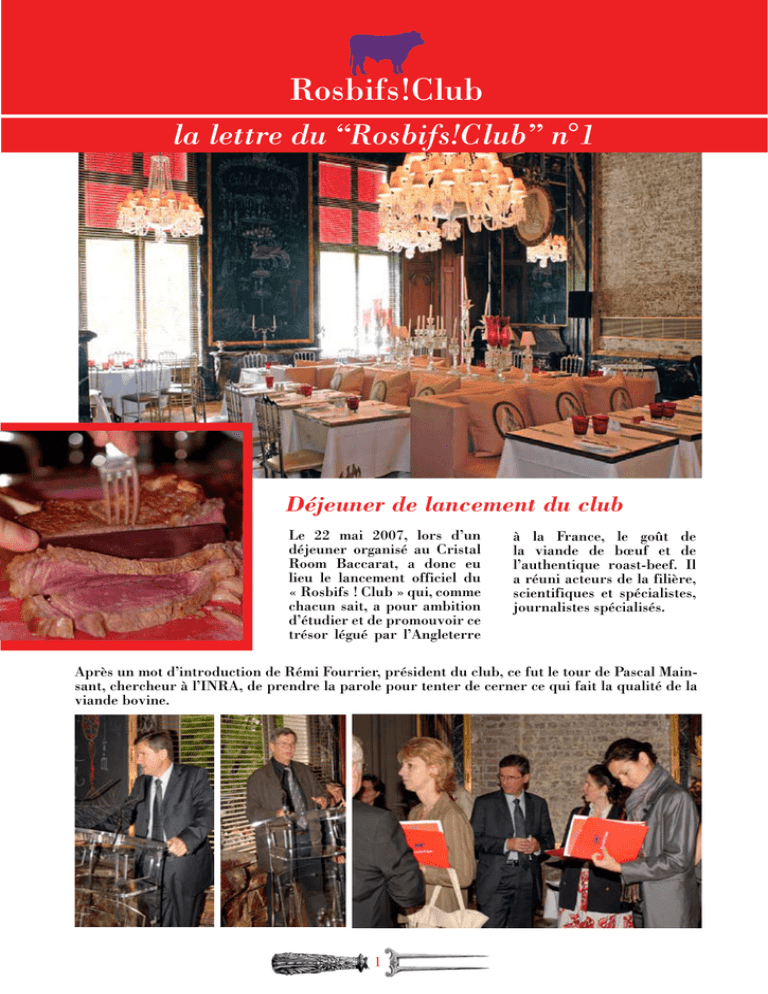 Rosbifs!Club

la lettre du “Rosbifs!Club” n°1

Déjeuner de lancement du club

Le 22 mai 2007, lors d’un déjeuner organisé au Cristal Room Baccarat, a donc eu lieu le lancement officiel du « Rosbifs ! Club » qui, comme chacun sait, a pour ambition d’étudier et de promouvoir ce trésor légué par l’Angleterre à la France, le goût de la viande de bœuf et de l’authentique roast-beef. Il a réuni acteurs de la filière, scientifiques et spécialistes, journalistes spécialisés.

Après un mot d’introduction de Rémi Fourrier, président du club, ce fut le tour de Pascal Mainsant, chercheur à l’INRA, de prendre la parole pour tenter de cerner ce qui fait la qualité de la viande bovine.

1